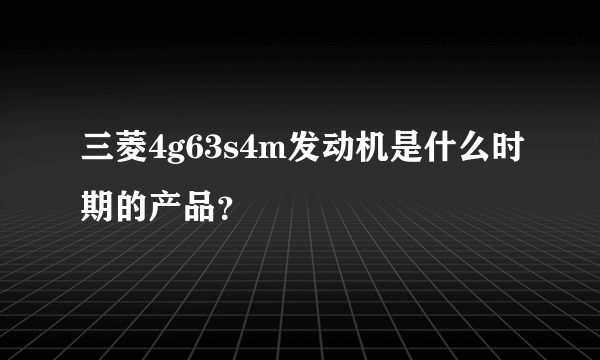 三菱4g63s4m发动机是什么时期的产品?